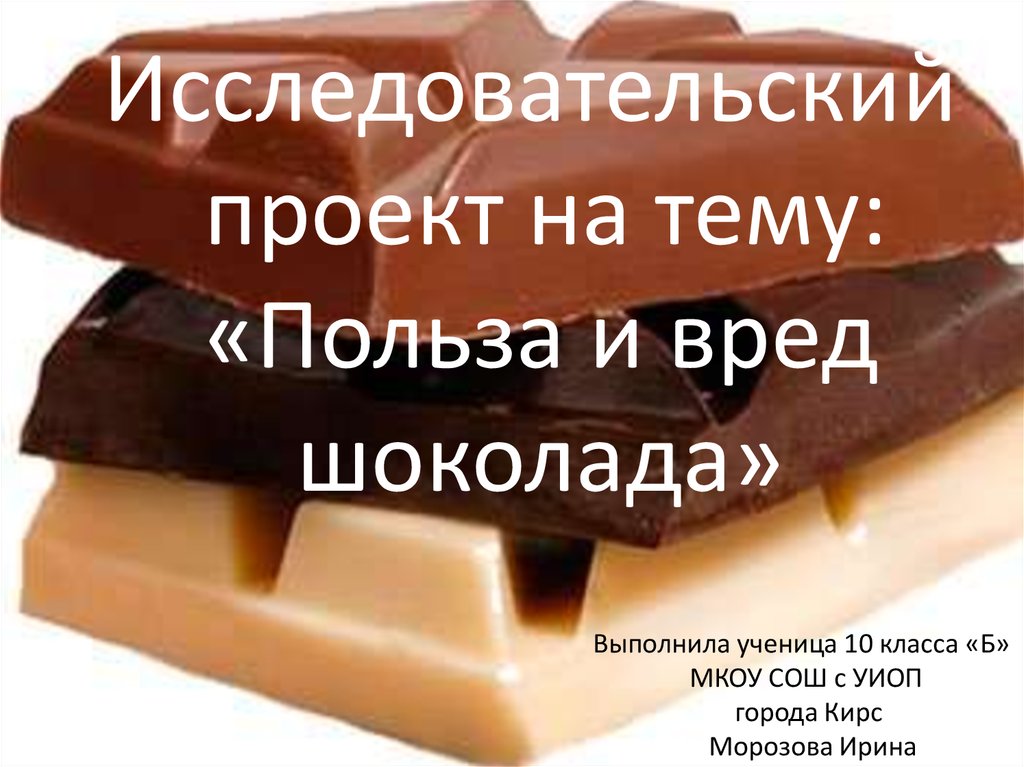 Исследовательский проект на тему: «Польза и вред шоколада»

Выполнила ученица 10 класса «Б»
МКОУ СОШ с УИОП
города Кирс
Морозова Ирина